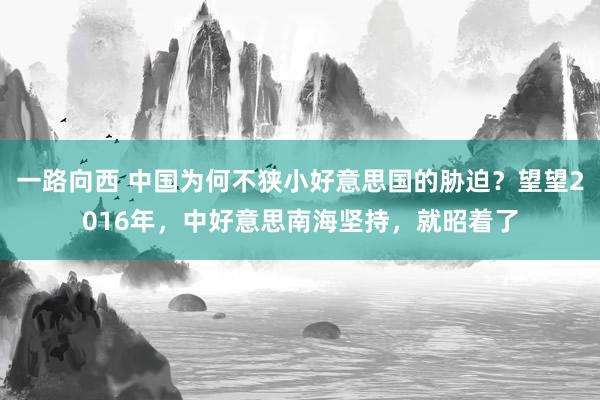 一路向西 中国为何不狭小好意思国的胁迫？望望2016年，中好意思南海坚持，就昭着了